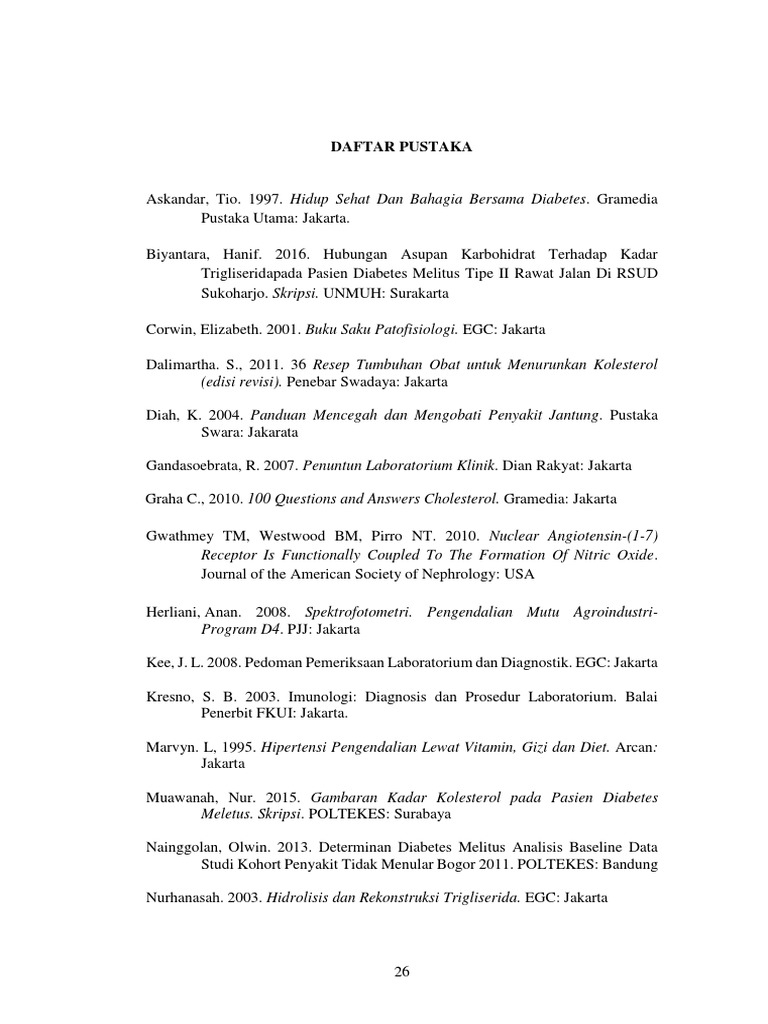 DAFTAR PUSTAKA

Askandar, Tio. 1997. Hidup Sehat Dan Bahagia Bersama Diabetes. Gramedia Pustaka Utama: Jakarta.

Biyantara, Hanif. 2016. Hubungan Asupan Karbohidrat Terhadap Kadar Trigliseridapada Pasien Diabetes Melitus Tipe II Rawat Jalan Di RSUD Sukoharjo. Skripsi. UNMUH: Surakarta

Corwin, Elizabeth. 2001. Buku Saku Patofisiologi. EGC: Jakarta

Dalimartha. S., 2011. 36 Resep Tumbuhan Obat untuk Menurunkan Kolesterol (edisi revisi). Penebar Swadaya: Jakarta

Diah, K. 2004. Panduan Mencegah dan Mengobati Penyakit Jantung. Pustaka Swara: Jakarata

Gandasoebrata, R. 2007. Penuntun Laboratorium Klinik. Dian Rakyat: Jakarta

Graha C., 2010. 100 Questions and Answers Cholesterol. Gramedia: Jakarta

Gwathmey TM, Westwood BM, Pirro NT. 2010. Nuclear Angiotensin-(1-7) Receptor Is Functionally Coupled To The Formation Of Nitric Oxide. Journal of the American Society of Nephrology: USA

Herliani, Anan. 2008. Spektrofotometri. Pengendalian Mutu Agroindustri-Program D4. PJJ: Jakarta

Kee, J. L. 2008. Pedoman Pemeriksaan Laboratorium dan Diagnostik. EGC: Jakarta

Kresno, S. B. 2003. Imunologi: Diagnosis dan Prosedur Laboratorium. Balai Penerbit FKUI: Jakarta.

Marvyn. L, 1995. Hipertensi Pengendalian Lewat Vitamin, Gizi dan Diet. Arcan: Jakarta

Muawanah, Nur. 2015. Gambaran Kadar Kolesterol pada Pasien Diabetes Meletus. Skripsi. POLTEKES: Surabaya

Nainggolan, Olwin. 2013. Determinan Diabetes Melitus Analisis Baseline Data Studi Kohort Penyakit Tidak Menular Bogor 2011. POLTEKES: Bandung

Nurhanasah. 2003. Hidrolisis dan Rekonstruksi Trigliserida. EGC: Jakarta

26